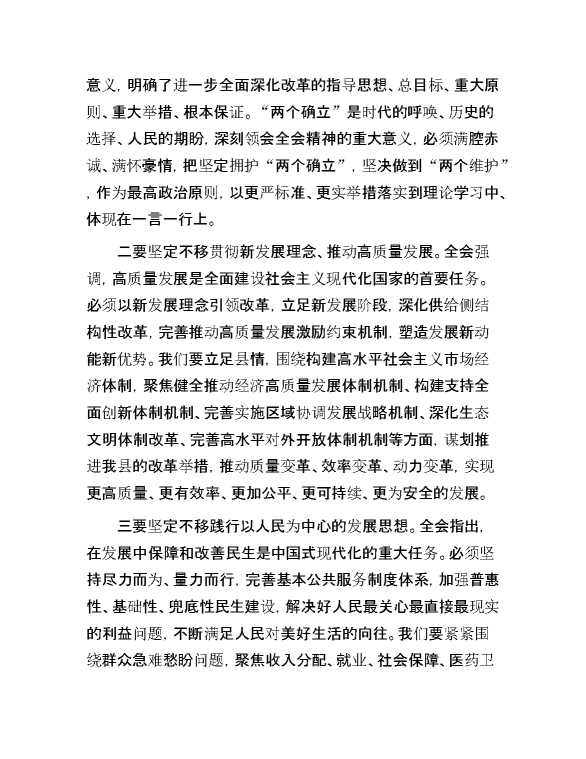 意义，明确了进一步全面深化改革的指导思想、总目标、重大原则、重大举措、根本保证。“两个确立”是时代的呼唤、历史的选择、人民的期盼，深刻领会全会精神的重大意义，必须满腔赤诚、满怀豪情，把坚定拥护“两个确立”，坚决做到“两个维护”，作为最高政治原则，以更严标准、更实举措落实到理论学习中、体现在一言一行上。

二要坚定不移贯彻新发展理念、推动高质量发展。全会强调，高质量发展是全面建设社会主义现代化国家的首要任务。必须以新发展理念引领改革，立足新发展阶段，深化供给侧结构性改革，完善推动高质量发展激励约束机制，塑造发展新动能新优势。我们要立足县情，围绕构建高水平社会主义市场经济体制，聚焦健全推动经济高质量发展体制机制、构建支持全面创新体制机制、完善实施区域协调发展战略机制、深化生态文明体制改革、完善高水平对外开放体制机制等方面，谋划推进我县的改革举措，推动质量变革、效率变革、动力变革，实现更高质量、更有效率、更加公平、更可持续、更为安全的发展。

三要坚定不移践行以人民为中心的发展思想。全会指出，在发展中保障和改善民生是中国式现代化的重大任务。必须坚持尽力而为、量力而行，完善基本公共服务制度体系，加强普惠性、基础性、兜底性民生建设，解决好人民最关心最直接最现实的利益问题，不断满足人民对美好生活的向往。我们要紧紧围绕群众急难愁盼问题，聚焦收入分配、就业、社会保障、医药卫